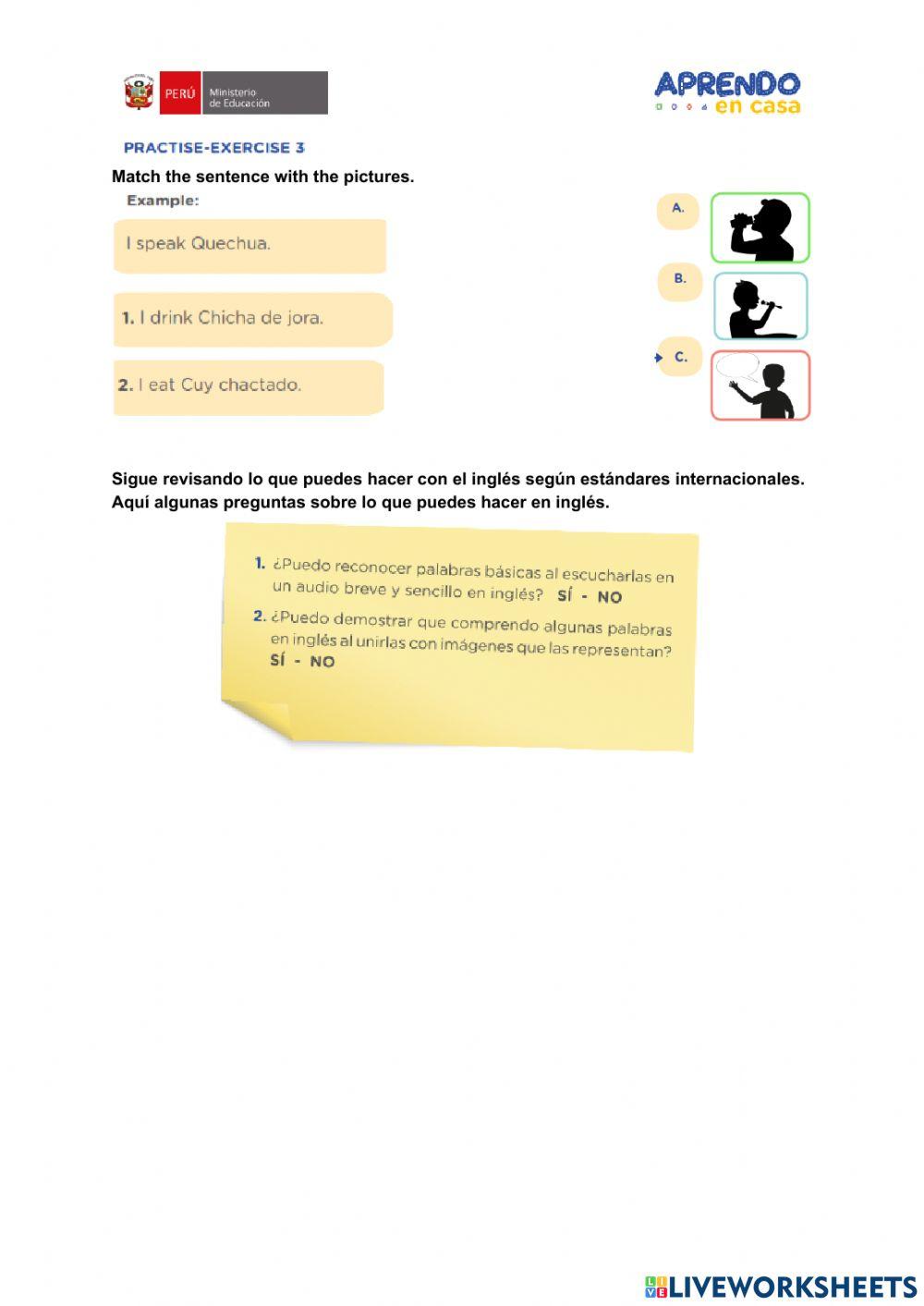 PERÚ Ministerio de Educación

APRENDO en casa

PRACTISE-EXERCISE 3

Match the sentence with the pictures.

Example:

I speak Quechua.

1. I drink Chicha de jora.

2. I eat Cuy chactado.

A.

B.

C.

Sigue revisando lo que puedes hacer con el inglés según estándares internacionales. Aquí algunas preguntas sobre lo que puedes hacer en inglés.

1. ¿Puedo reconocer palabras básicas al escucharlas en un audio breve y sencillo en inglés? SÍ - NO

2. ¿Puedo demostrar que comprendo algunas palabras en inglés al unirlas con imágenes que las representan? SÍ - NO

LIVEWORKSHEETS